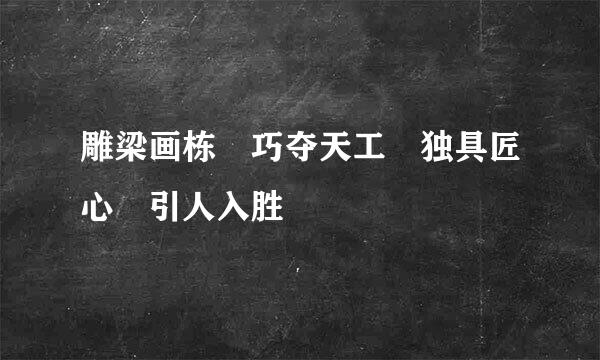 雕梁画栋　巧夺天工　独具匠心　引人入胜